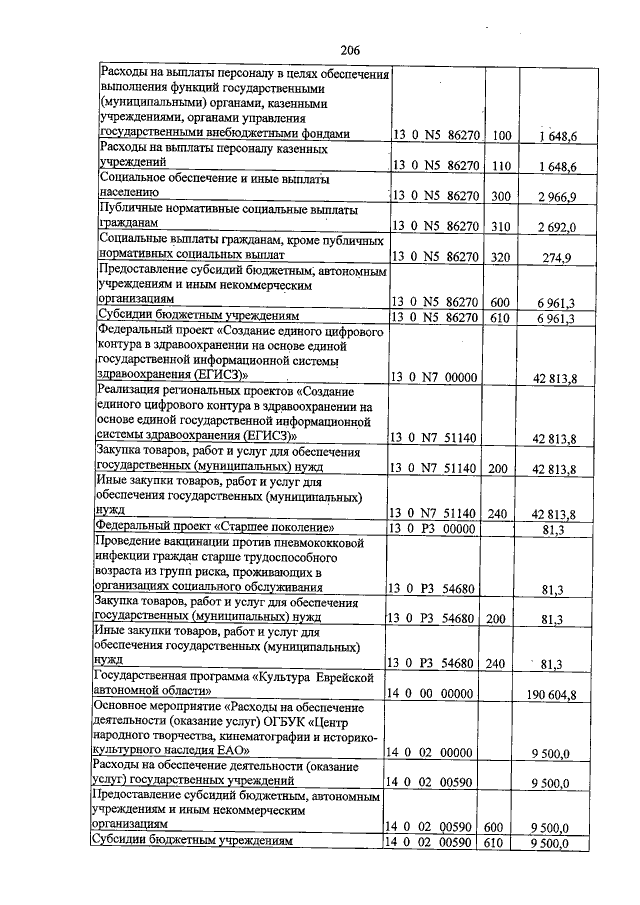 206

| | | | |
|---|---|---|---|
| Расходы на выплаты персоналу в целях обеспечения выполнения функций государственными (муниципальными) органами, казенными учреждениями, органами управления государственными внебюджетными фондами | 13 0 N5 86270 | 100 | 1 648,6 |
| Расходы на выплаты персоналу казенных учреждений | 13 0 N5 86270 | 110 | 1 648,6 |
| Социальное обеспечение и иные выплаты населению | 13 0 N5 86270 | 300 | 2 966,9 |
| Публичные нормативные социальные выплаты гражданам | 13 0 N5 86270 | 310 | 2 692,0 |
| Социальные выплаты гражданам, кроме публичных нормативных социальных выплат | 13 0 N5 86270 | 320 | 274,9 |
| Предоставление субсидий бюджетным, автономным учреждениям и иным некоммерческим организациям | 13 0 N5 86270 | 600 | 6 961,3 |
| Субсидии бюджетным учреждениям | 13 0 N5 86270 | 610 | 6 961,3 |
| Федеральный проект «Создание единого цифрового контура в здравоохранении на основе единой государственной информационной системы здравоохранения (ЕГИСЗ)» | 13 0 N7 00000 | | 42 813,8 |
| Реализация региональных проектов «Создание единого цифрового контура в здравоохранении на основе единой государственной информационной системы здравоохранения (ЕГИСЗ)» | 13 0 N7 51140 | | 42 813,8 |
| Закупка товаров, работ и услуг для обеспечения государственных (муниципальных) нужд | 13 0 N7 51140 | 200 | 42 813,8 |
| Иные закупки товаров, работ и услуг для обеспечения государственных (муниципальных) нужд | 13 0 N7 51140 | 240 | 42 813,8 |
| Федеральный проект «Старшее поколение» | 13 0 P3 00000 | | 81,3 |
| Проведение вакцинации против пневмококковой инфекции граждан старше трудоспособного возраста из групп риска, проживающих в организациях социального обслуживания | 13 0 P3 54680 | | 81,3 |
| Закупка товаров, работ и услуг для обеспечения государственных (муниципальных) нужд | 13 0 P3 54680 | 200 | 81,3 |
| Иные закупки товаров, работ и услуг для обеспечения государственных (муниципальных) нужд | 13 0 P3 54680 | 240 | 81,3 |
| Государственная программа «Культура Еврейской автономной области» | 14 0 00 00000 | | 190 604,8 |
| Основное мероприятие «Расходы на обеспечение деятельности (оказание услуг) ОГБУК «Центр народного творчества, кинематографии и историко-культурного наследия ЕАО» | 14 0 02 00000 | | 9 500,0 |
| Расходы на обеспечение деятельности (оказание услуг) государственных учреждений | 14 0 02 00590 | | 9 500,0 |
| Предоставление субсидий бюджетным, автономным учреждениям и иным некоммерческим организациям | 14 0 02 00590 | 600 | 9 500,0 |
| Субсидии бюджетным учреждениям | 14 0 02 00590 | 610 | 9 500,0 |